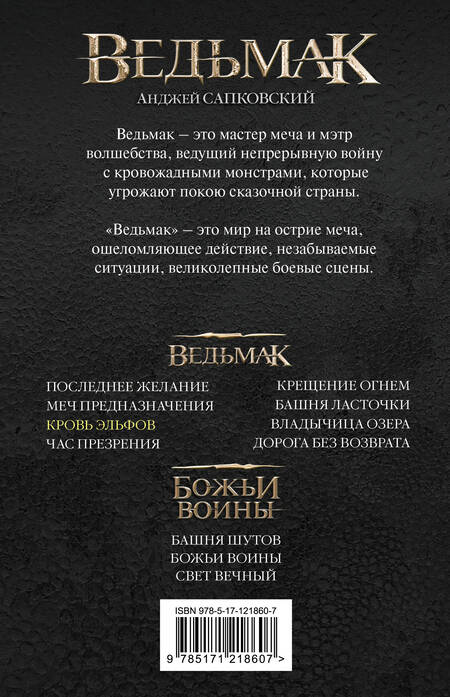 ВЕДЬМАК

АНДЖЕЙ САПКОВСКИЙ

Ведьмак – это мастер меча и мэтр волшебства, ведущий непрерывную войну с кровожадными монстрами, которые угрожают покою сказочной страны.

«Ведьмак» – это мир на острие меча, ошеломляющее действие, незабываемые ситуации, великолепные боевые сцены.

ВЕДЬМАК

ПОСЛЕДНЕЕ ЖЕЛАНИЕ
МЕЧ ПРЕДНАЗНАЧЕНИЯ
КРОВЬ ЭЛЬФОВ
ЧАС ПРЕЗРЕНИЯ

КРЕЩЕНИЕ ОГНЕМ
БАШНЯ ЛАСТОЧКИ
ВЛАДЫЧИЦА ОЗЕРА
ДОРОГА БЕЗ ВОЗВРАТА

БОЖЬИ ВОИНЫ

БАШНЯ ШУТОВ
БОЖЬИ ВОИНЫ
СВЕТ ВЕЧНЫЙ

ISBN 978-5-17-121860-7

9 785171 218607 >